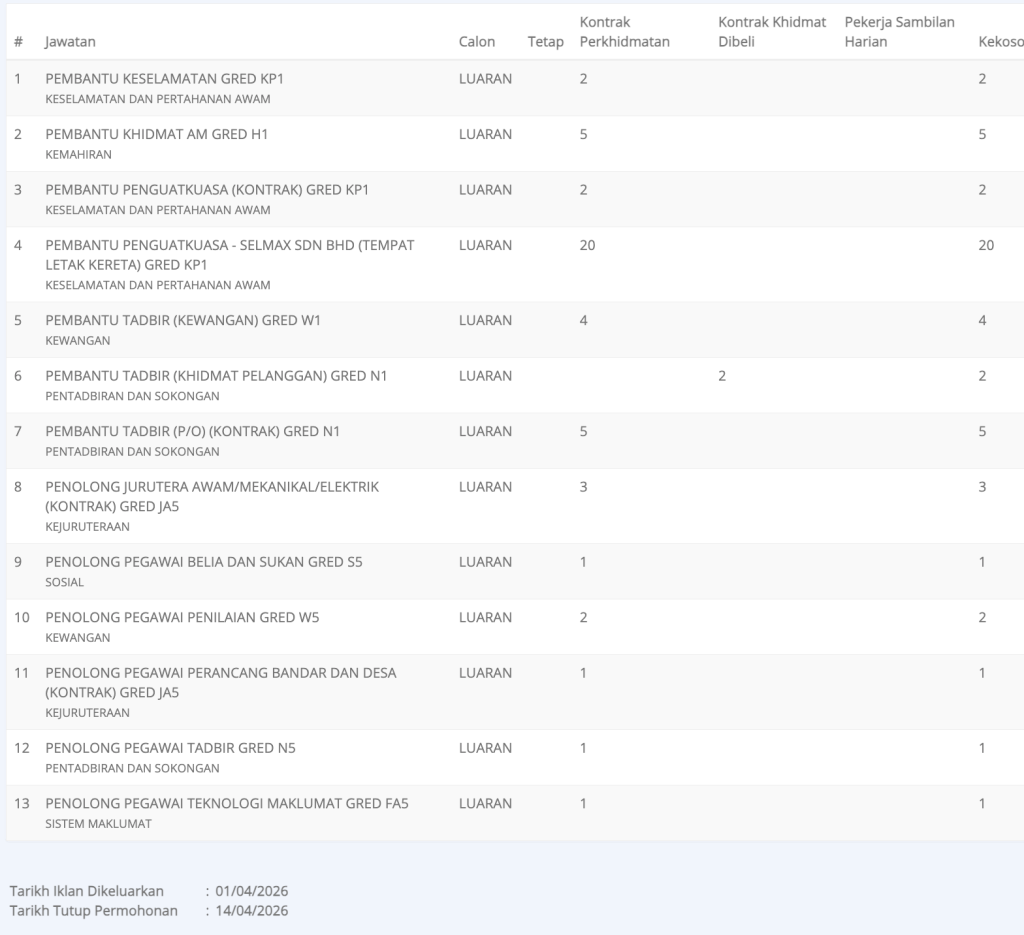 | # | Jawatan | Calon | Tetap | Kontrak Perkhidmatan | Kontrak Khidmat Dibeli | Pekerja Sambilan Harian | Kekoso |
|---|---|---|---|---|---|---|---|
| 1 | PEMBANTU KESELAMATAN GRED KP1 KESELAMATAN DAN PERTAHANAN AWAM | LUARAN | | 2 | | | 2 |
| 2 | PEMBANTU KHIDMAT AM GRED H1 KEMAHIRAN | LUARAN | | 5 | | | 5 |
| 3 | PEMBANTU PENGUATKUASA (KONTRAK) GRED KP1 KESELAMATAN DAN PERTAHANAN AWAM | LUARAN | | 2 | | | 2 |
| 4 | PEMBANTU PENGUATKUASA - SELMAX SDN BHD (TEMPAT LETAK KERETA) GRED KP1 KESELAMATAN DAN PERTAHANAN AWAM | LUARAN | | 20 | | | 20 |
| 5 | PEMBANTU TADBIR (KEWANGAN) GRED W1 KEWANGAN | LUARAN | | 4 | | | 4 |
| 6 | PEMBANTU TADBIR (KHIDMAT PELANGGAN) GRED N1 PENTADBIRAN DAN SOKONGAN | LUARAN | | | 2 | | 2 |
| 7 | PEMBANTU TADBIR (P/O) (KONTRAK) GRED N1 PENTADBIRAN DAN SOKONGAN | LUARAN | | 5 | | | 5 |
| 8 | PENOLONG JURUTERA AWAM/MEKANIKAL/ELEKTRIK (KONTRAK) GRED JA5 KEJURUTERAAN | LUARAN | | 3 | | | 3 |
| 9 | PENOLONG PEGAWAI BELIA DAN SUKAN GRED S5 SOSIAL | LUARAN | | 1 | | | 1 |
| 10 | PENOLONG PEGAWAI PENILAIAN GRED W5 KEWANGAN | LUARAN | | 2 | | | 2 |
| 11 | PENOLONG PEGAWAI PERANCANG BANDAR DAN DESA (KONTRAK) GRED JA5 KEJURUTERAAN | LUARAN | | 1 | | | 1 |
| 12 | PENOLONG PEGAWAI TADBIR GRED N5 PENTADBIRAN DAN SOKONGAN | LUARAN | | 1 | | | 1 |
| 13 | PENOLONG PEGAWAI TEKNOLOGI MAKLUMAT GRED FA5 SISTEM MAKLUMAT | LUARAN | | 1 | | | 1 |

Tarikh Iklan Dikeluarkan : 01/04/2026
Tarikh Tutup Permohonan : 14/04/2026